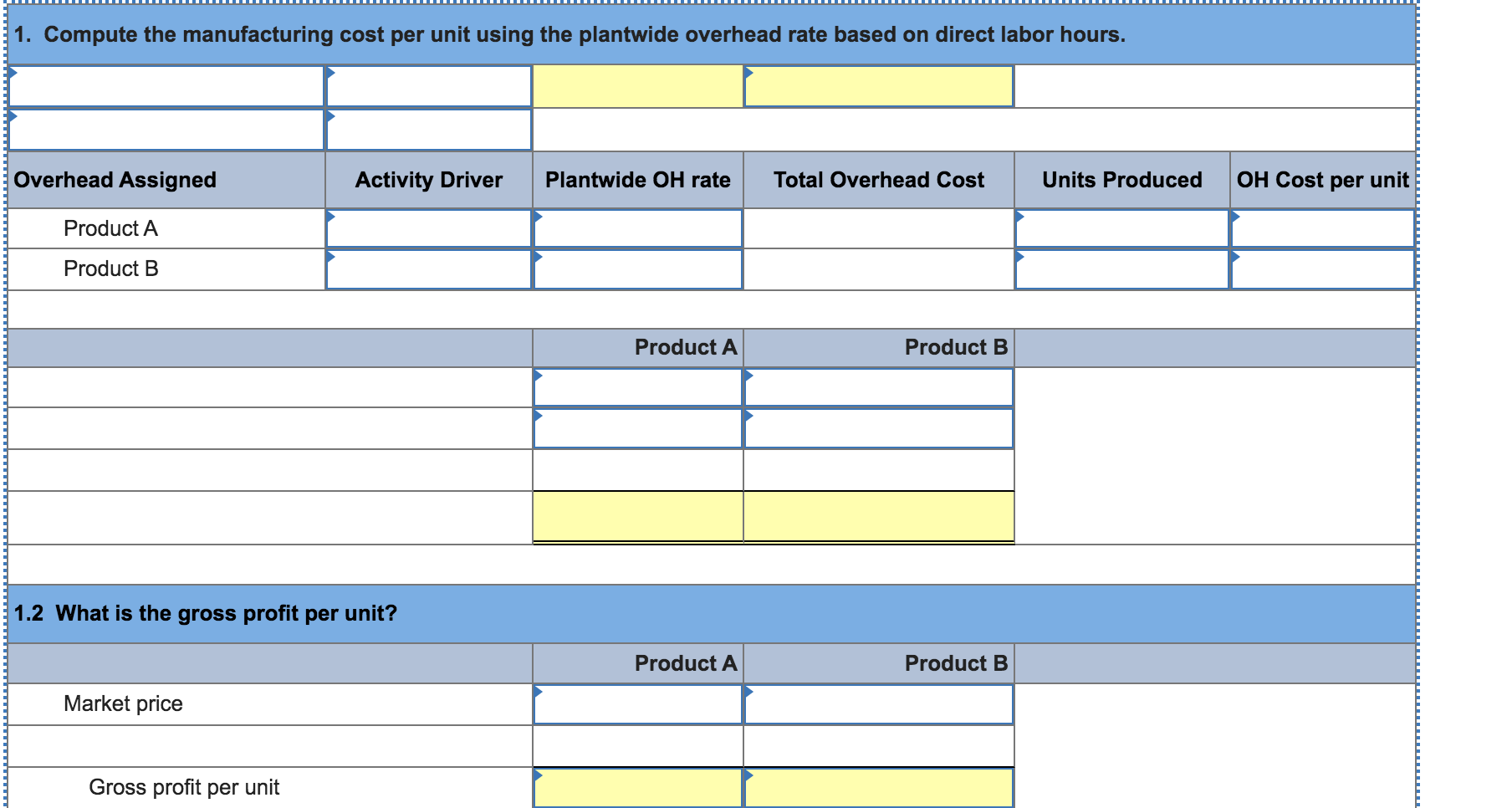 1. Compute the manufacturing cost per unit using the plantwide overhead rate based on direct labor hours.

| Overhead Assigned | Activity Driver | Plantwide OH rate | Total Overhead Cost | Units Produced | OH Cost per unit |
|---|---|---|---|---|---|
| Product A | | | | | |
| Product B | | | | | |

| | Product A | Product B |
|---|---|---|
| | | |
| | | |
| | | |
| | | |

1.2 What is the gross profit per unit?

| | Product A | Product B |
|---|---|---|
| Market price | | |
| | | |
| Gross profit per unit | | |